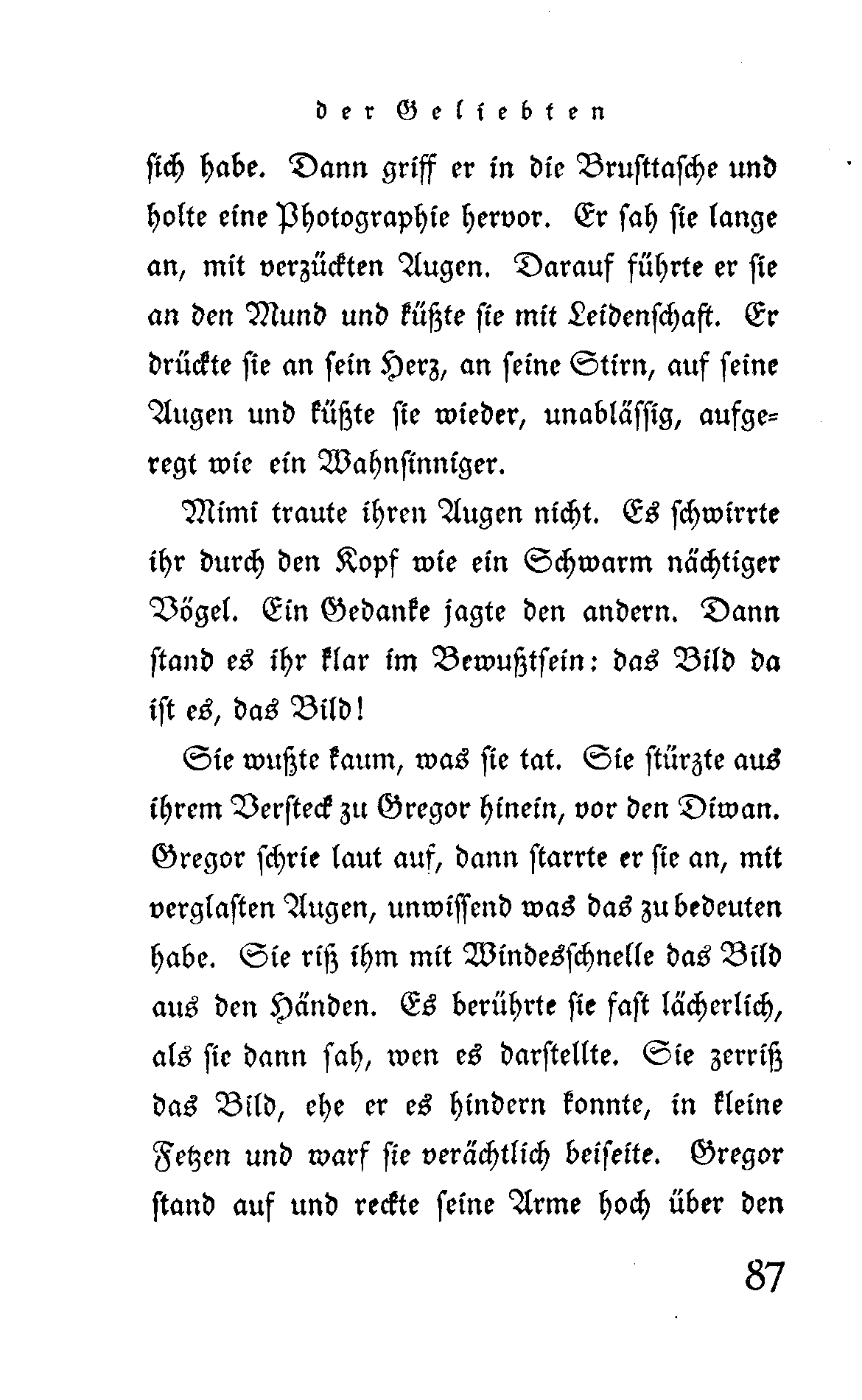 der Geliebten

sich habe. Dann griff er in die Brusttasche und holte eine Photographie hervor. Er sah sie lange an, mit verzückten Augen. Darauf führte er sie an den Mund und küßte sie mit Leidenschaft. Er drückte sie an sein Herz, an seine Stirn, auf seine Augen und küßte sie wieder, unablässig, aufgeregt wie ein Wahnsinniger.

Mimi traute ihren Augen nicht. Es schwirrte ihr durch den Kopf wie ein Schwarm nächtiger Vögel. Ein Gedanke jagte den andern. Dann stand es ihr klar im Bewußtsein: das Bild da ist es, das Bild!

Sie wußte kaum, was sie tat. Sie stürzte aus ihrem Versteck zu Gregor hinein, vor den Diwan. Gregor schrie laut auf, dann starrte er sie an, mit verglasten Augen, unwissend was das zu bedeuten habe. Sie riß ihm mit Windesschnelle das Bild aus den Händen. Es berührte sie fast lächerlich, als sie dann sah, wen es darstellte. Sie zerriß das Bild, ehe er es hindern konnte, in kleine Fetzen und warf sie verächtlich beiseite. Gregor stand auf und reckte seine Arme hoch über den

87